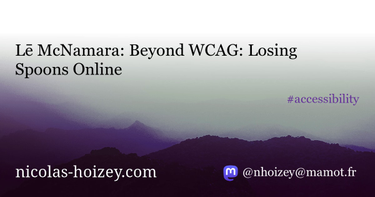 Lē McNamara: Beyond WCAG: Losing Spoons Online

#accessibility

nicolas-hoizey.com

@nhoizey@mamot.fr